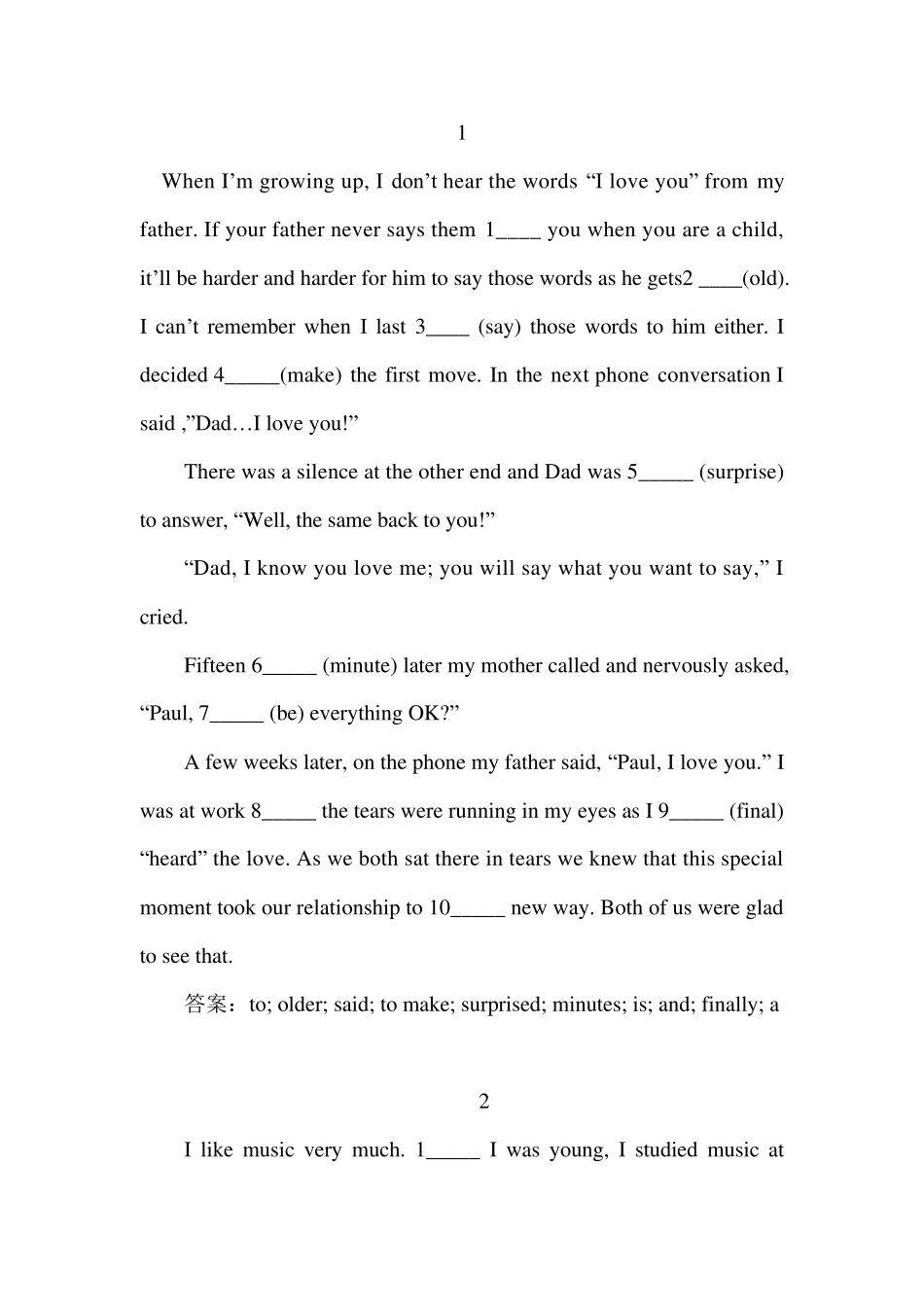 1

When I’m growing up, I don’t hear the words “I love you” from my father. If your father never says them 1____ you when you are a child, it’ll be harder and harder for him to say those words as he gets2 ____(old). I can’t remember when I last 3____ (say) those words to him either. I decided 4_____(make) the first move. In the next phone conversation I said ,”Dad…I love you!”

There was a silence at the other end and Dad was 5_____ (surprise) to answer, “Well, the same back to you!”

“Dad, I know you love me; you will say what you want to say,” I cried.

Fifteen 6_____ (minute) later my mother called and nervously asked, “Paul, 7_____ (be) everything OK?”

A few weeks later, on the phone my father said, “Paul, I love you.” I was at work 8_____ the tears were running in my eyes as I 9_____ (final) “heard” the love. As we both sat there in tears we knew that this special moment took our relationship to 10_____ new way. Both of us were glad to see that.

答案：to; older; said; to make; surprised; minutes; is; and; finally; a

2

I like music very much. 1_____ I was young, I studied music at